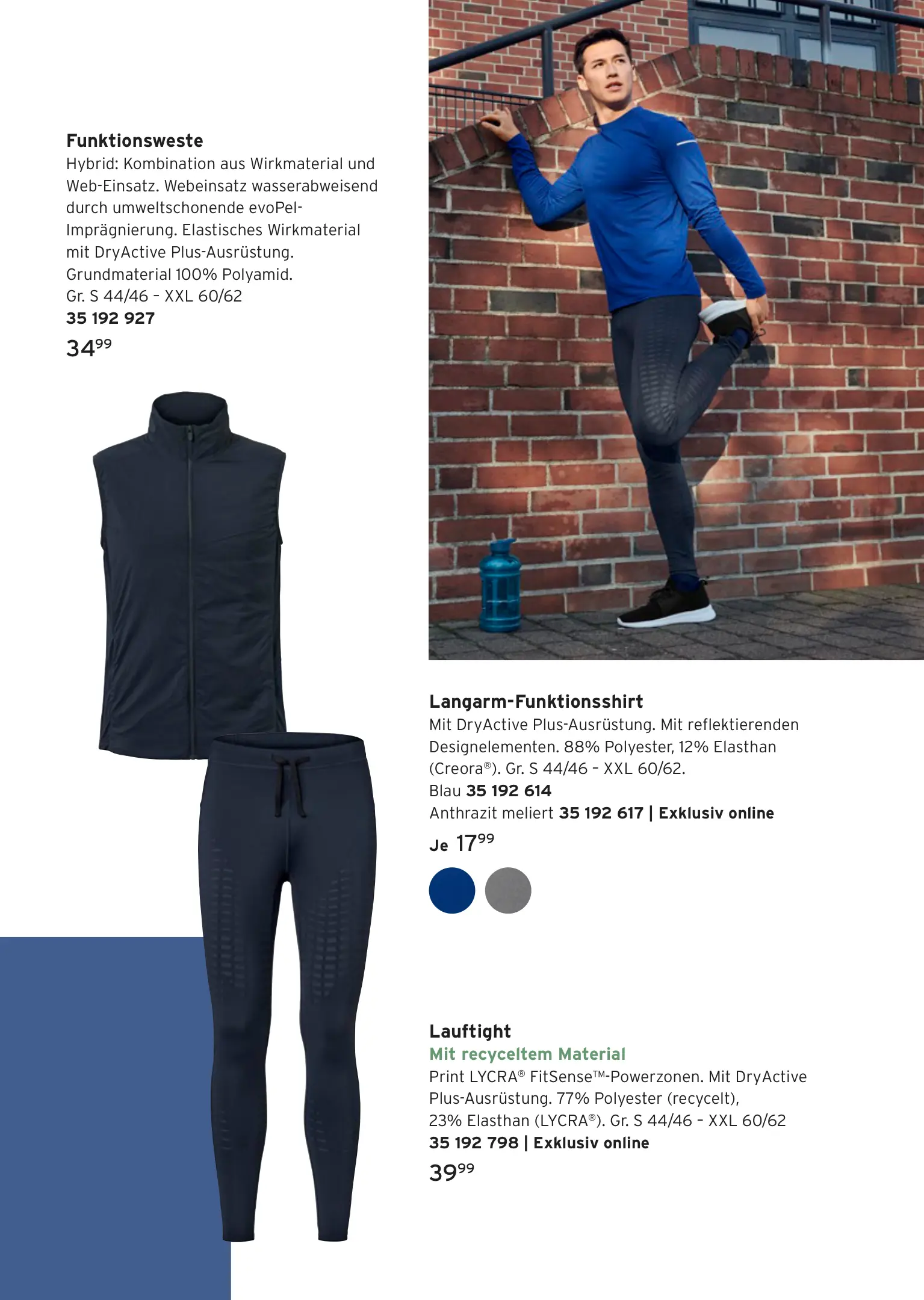 Funktionsweste
Hybrid: Kombination aus Wirkmaterial und Web-Einsatz. Webeinsatz wasserabweisend durch umweltschonende evoPel-Imprägnierung. Elastisches Wirkmaterial mit DryActive Plus-Ausrüstung. Grundmaterial 100% Polyamid.
Gr. S 44/46 - XXL 60/62
35 192 927
$34^{99}$

Langarm-Funktionsshirt
Mit DryActive Plus-Ausrüstung. Mit reflektierenden Designelementen. 88% Polyester, 12% Elasthan (Creora®). Gr. S 44/46 - XXL 60/62.
Blau 35 192 614
Anthrazit meliert 35 192 617 | Exklusiv online
Je $17^{99}$

Lauftight
Mit recyceltem Material
Print LYCRA® FitSense™-Powerzonen. Mit DryActive Plus-Ausrüstung. 77% Polyester (recycelt), 23% Elasthan (LYCRA®). Gr. S 44/46 - XXL 60/62
35 192 798 | Exklusiv online
$39^{99}$